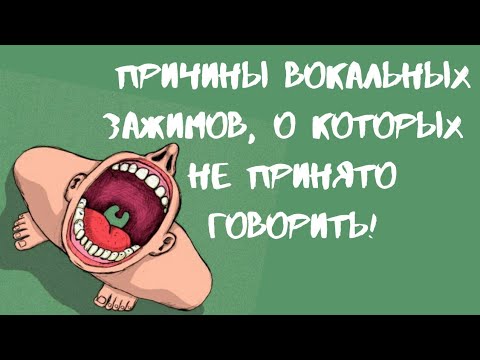 ПРИЧИНЫ ВОКАЛЬНЫХ ЗАЖИМОВ, О КОТОРЫХ НЕ ПРИНЯТО ГОВОРИТЬ!